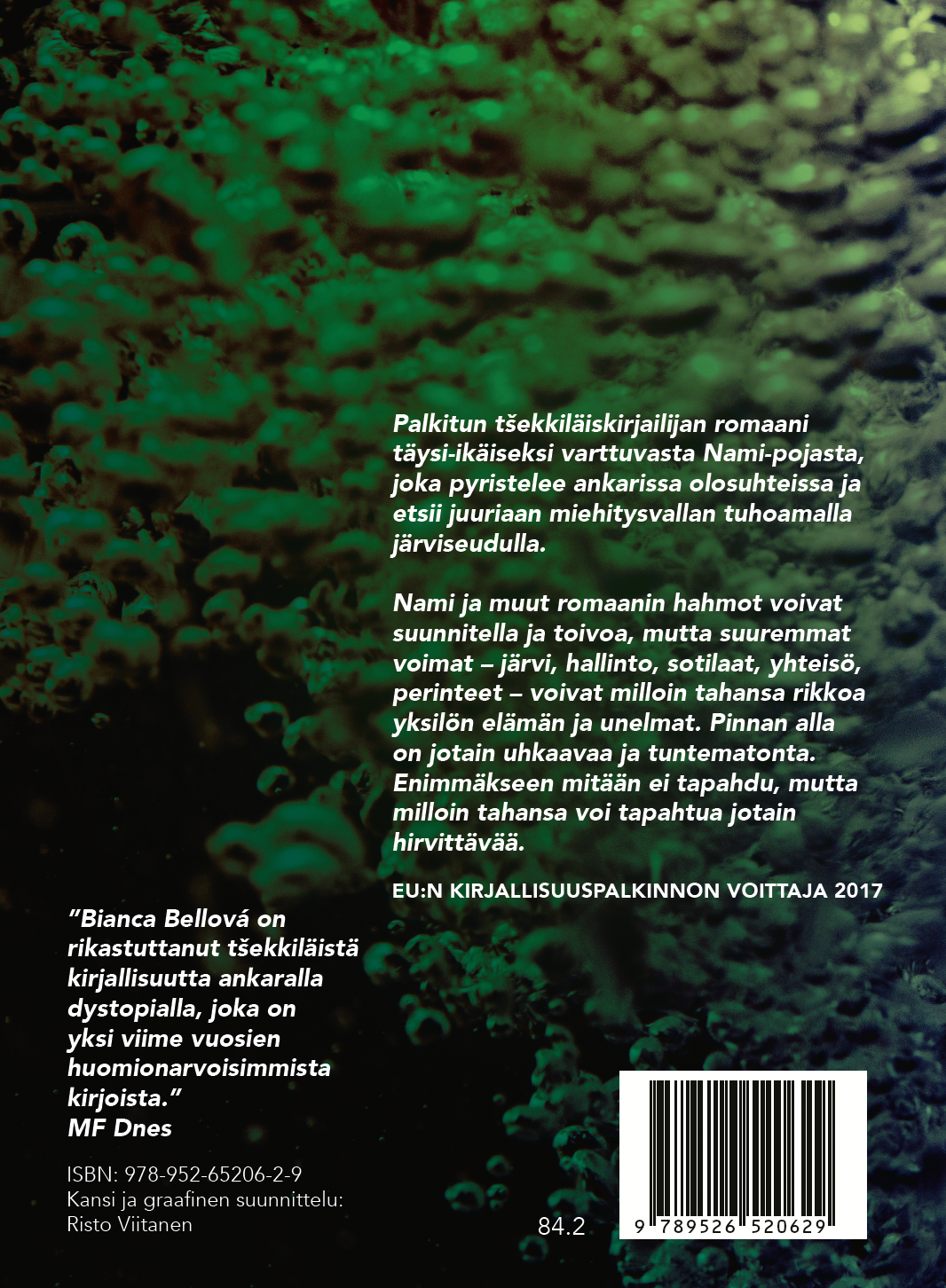 Palkitun tšekkiläiskirjailijan romaani täysi-ikäiseksi varttuvasta Nami-pojasta, joka pyristelee ankarissa olosuhteissa ja etsii juuriaan miehitysvallan tuhoamalla järviseudulla.

Nami ja muut romaanin hahmot voivat suunnitella ja toivoa, mutta suuremmat voimat – järvi, hallinto, sotilaat, yhteisö, perinteet – voivat milloin tahansa rikkoa yksilön elämän ja unelmat. Pinnan alla on jotain uhkaavaa ja tuntematonta. Enimmäkseen mitään ei tapahdu, mutta milloin tahansa voi tapahtua jotain hirvittävää.

EU:N KIRJALLISUUSPALKINNON VOITTAJA 2017

"Bianca Bellová on rikastuttanut tšekkiläistä kirjallisuutta ankaralla dystopialla, joka on yksi viime vuosien huomionarvoisimmista kirjoista."
MF Dnes

ISBN: 978-952-65206-2-9
Kansi ja graafinen suunnittelu:
Risto Viitanen

84.2

9 789526 520629